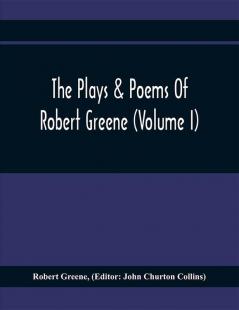 The Plays & Poems Of Robert Greene (Volume I)

Robert Greene, (Editor: John Churton Collins)